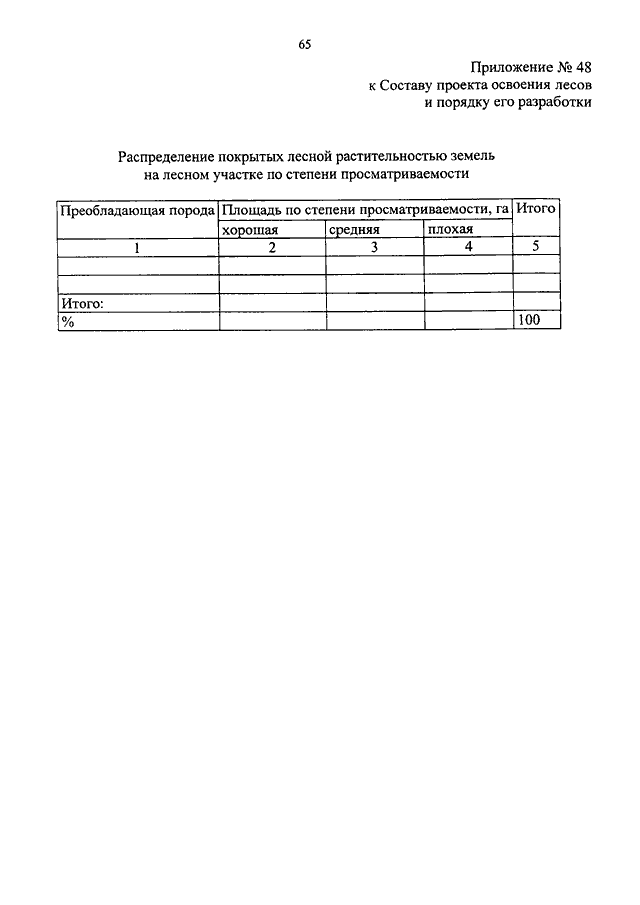 65

Приложение № 48
к Составу проекта освоения лесов
и порядку его разработки

Распределение покрытых лесной растительностью земель
на лесном участке по степени просматриваемости

| Преобладающая порода | Площадь по степени просматриваемости, га | | | Итого |
|---|---|---|---|---|
| | хорошая | средняя | плохая | |
| 1 | 2 | 3 | 4 | 5 |
| | | | | |
| | | | | |
| Итого: | | | | |
| % | | | | 100 |